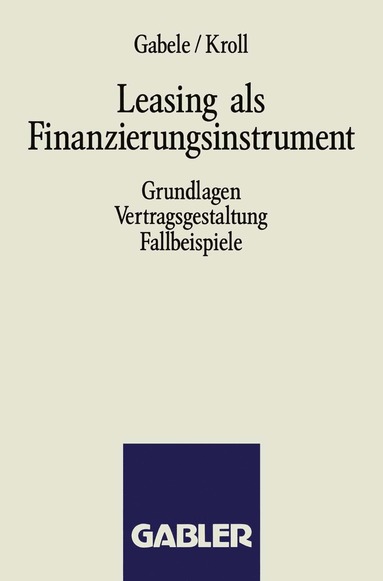 Gabele / Kroll

Leasing als Finanzierungsinstrument

Grundlagen
Vertragsgestaltung
Fallbeispiele

GABLER